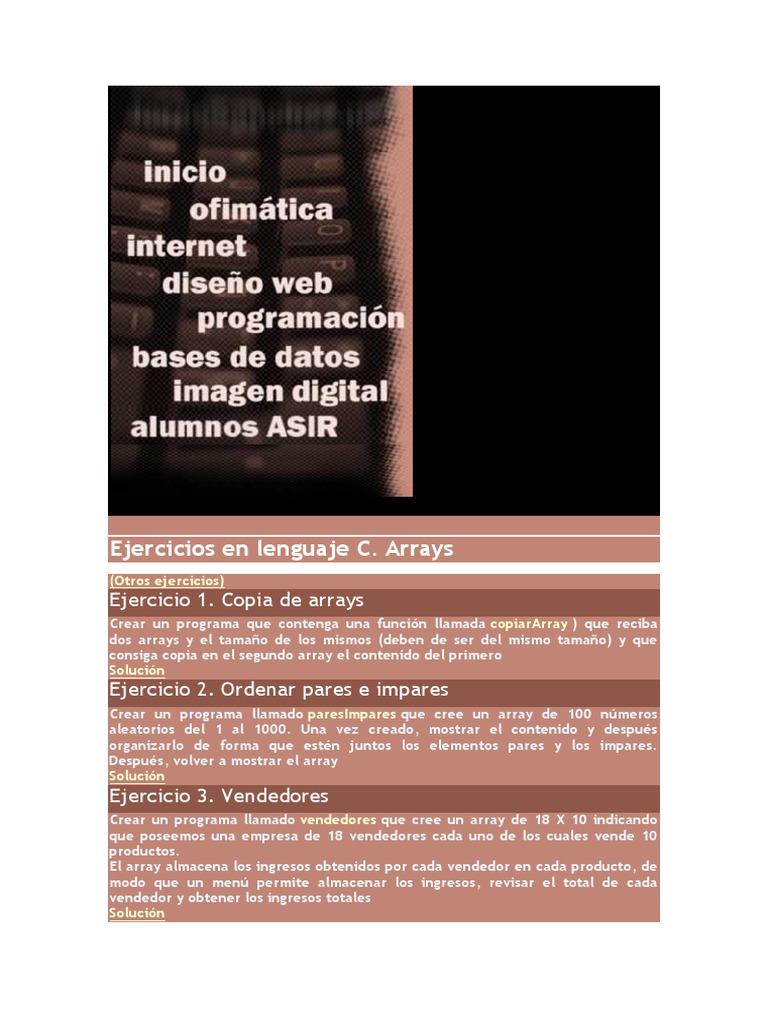 inicio
ofimática
internet
diseño web
programación
bases de datos
imagen digital
alumnos ASIR

Ejercicios en lenguaje C. Arrays

(Otros ejercicios)

Ejercicio 1. Copia de arrays

Crear un programa que contenga una función llamada copiarArray ) que reciba dos arrays y el tamaño de los mismos (deben de ser del mismo tamaño) y que consiga copia en el segundo array el contenido del primero
Solución

Ejercicio 2. Ordenar pares e impares

Crear un programa llamado paresImpares que cree un array de 100 números aleatorios del 1 al 1000. Una vez creado, mostrar el contenido y después organizarlo de forma que estén juntos los elementos pares y los impares. Después, volver a mostrar el array
Solución

Ejercicio 3. Vendedores

Crear un programa llamado vendedores que cree un array de 18 X 10 indicando que poseemos una empresa de 18 vendedores cada uno de los cuales vende 10 productos.
El array almacena los ingresos obtenidos por cada vendedor en cada producto, de modo que un menú permite almacenar los ingresos, revisar el total de cada vendedor y obtener los ingresos totales
Solución